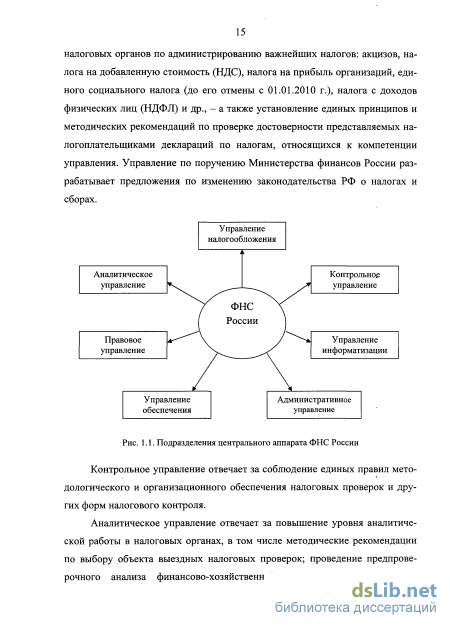 15

налоговых органов по администрированию важнейших налогов: акцизов, налога на добавленную стоимость (НДС), налога на прибыль организаций, единого социального налога (до его отмены с 01.01.2010 г.), налога с доходов физических лиц (НДФЛ) и др., – а также установление единых принципов и методических рекомендаций по проверке достоверности представляемых налогоплательщиками деклараций по налогам, относящихся к компетенции управления. Управление по поручению Министерства финансов России разрабатывает предложения по изменению законодательства РФ о налогах и сборах.

Управление налогообложения

Аналитическое управление

Контрольное управление

ФНС России

Правовое управление

Управление информатизации

Управление обеспечения

Административное управление

Рис. 1.1. Подразделения центрального аппарата ФНС России

Контрольное управление отвечает за соблюдение единых правил методологического и организационного обеспечения налоговых проверок и других форм налогового контроля.

Аналитическое управление отвечает за повышение уровня аналитической работы в налоговых органах, в том числе методические рекомендации по выбору объекта выездных налоговых проверок; проведение предпроверочного анализа финансово-хозяйственн

dsLib.net
библиотека диссертаций